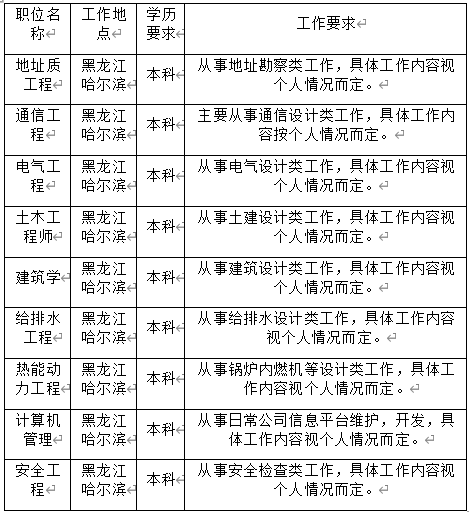 | 职位名称 | 工作地点 | 学历要求 | 工作要求 |
|---|---|---|---|
| 地址质工程 | 黑龙江哈尔滨 | 本科 | 从事地址勘察类工作，具体工作内容视个人情况而定。 |
| 通信工程 | 黑龙江哈尔滨 | 本科 | 主要从事通信设计类工作，具体工作内容按个人情况而定。 |
| 电气工程 | 黑龙江哈尔滨 | 本科 | 从事电气设计类工作，具体工作内容视个人情况而定。 |
| 土木工程师 | 黑龙江哈尔滨 | 本科 | 从事土建设计类工作，具体工作内容视个人情况而定。 |
| 建筑学 | 黑龙江哈尔滨 | 本科 | 从事建筑设计类工作，具体工作内容视个人情况而定。 |
| 给排水工程 | 黑龙江哈尔滨 | 本科 | 从事给排水设计类工作，具体工作内容视个人情况而定。 |
| 热能动力工程 | 黑龙江哈尔滨 | 本科 | 从事锅炉内燃机等设计类工作，具体工作内容视个人情况而定。 |
| 计算机管理 | 黑龙江哈尔滨 | 本科 | 从事日常公司信息平台维护，开发，具体工作内容视个人情况而定。 |
| 安全工程 | 黑龙江哈尔滨 | 本科 | 从事安全检查类工作，具体工作内容视个人情况而定。 |